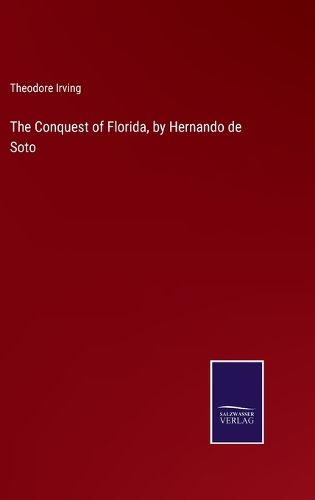 Theodore Irving

The Conquest of Florida, by Hernando de Soto

SALZWASSER VERLAG